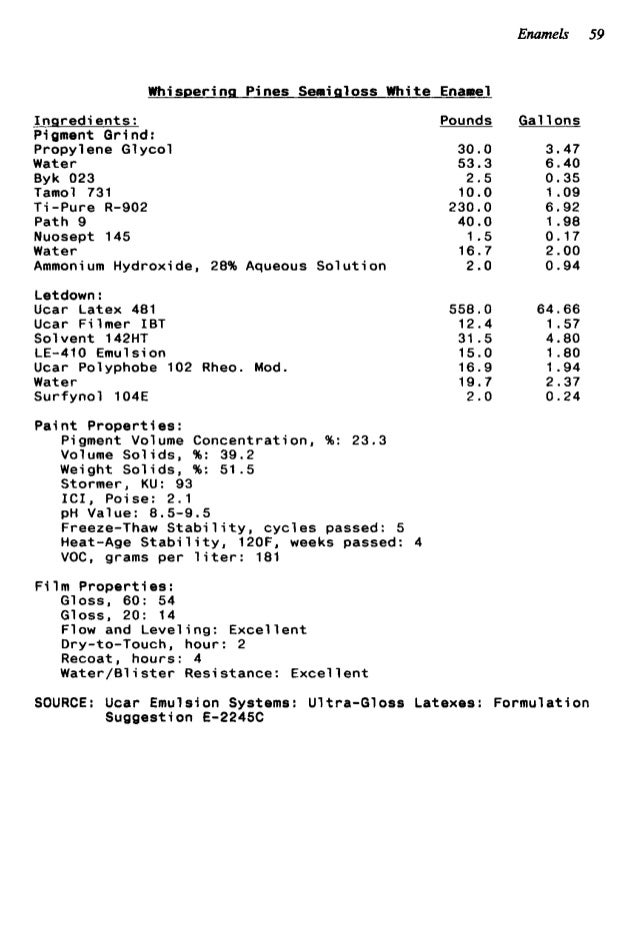 Enamels 59

Whispering Pines Semigloss White Enamel

| Ingredients: | Pounds | Gallons |
|---|---|---|
| Pigment Grind: | | |
| Propylene Glycol | 30.0 | 3.47 |
| Water | 53.3 | 6.40 |
| Byk 023 | 2.5 | 0.35 |
| Tamol 731 | 10.0 | 1.09 |
| Ti-Pure R-902 | 230.0 | 6.92 |
| Path 9 | 40.0 | 1.98 |
| Nuosept 145 | 1.5 | 0.17 |
| Water | 16.7 | 2.00 |
| Ammonium Hydroxide, 28% Aqueous Solution | 2.0 | 0.94 |
| Letdown: | | |
| Ucar Latex 481 | 558.0 | 64.66 |
| Ucar Filmer IBT | 12.4 | 1.57 |
| Solvent 142HT | 31.5 | 4.80 |
| LE-410 Emulsion | 15.0 | 1.80 |
| Ucar Polyphobe 102 Rheo. Mod. | 16.9 | 1.94 |
| Water | 19.7 | 2.37 |
| Surfynol 104E | 2.0 | 0.24 |

Paint Properties:
Pigment Volume Concentration, %: 23.3
Volume Solids, %: 39.2
Weight Solids, %: 51.5
Stormer, KU: 93
ICI, Poise: 2.1
pH Value: 8.5-9.5
Freeze-Thaw Stability, cycles passed: 5
Heat-Age Stability, 120F, weeks passed: 4
VOC, grams per liter: 181

Film Properties:
Gloss, 60: 54
Gloss, 20: 14
Flow and Leveling: Excellent
Dry-to-Touch, hour: 2
Recoat, hours: 4
Water/Blister Resistance: Excellent

SOURCE: Ucar Emulsion Systems: Ultra-Gloss Latexes: Formulation Suggestion E-2245C